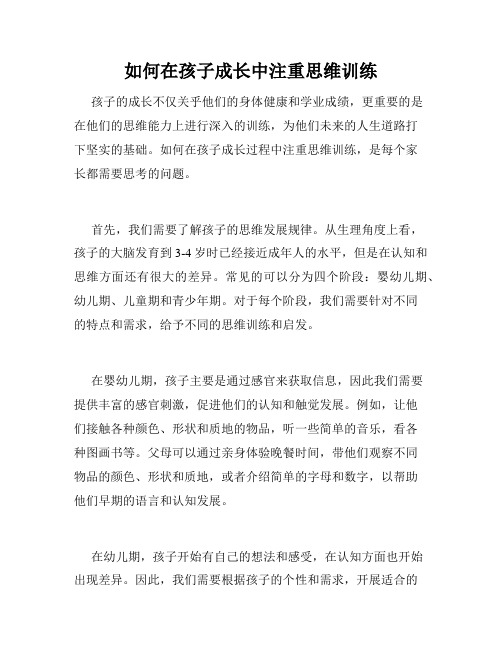 如何在孩子成长中注重思维训练

孩子的成长不仅关乎他们的身体健康和学业成绩，更重要的是在他们的思维能力上进行深入的训练，为他们未来的人生道路打下坚实的基础。如何在孩子成长过程中注重思维训练，是每个家长都需要思考的问题。

首先，我们需要了解孩子的思维发展规律。从生理角度上看，孩子的大脑发育到3-4岁时已经接近成年人的水平，但是在认知和思维方面还有很大的差异。常见的可以分为四个阶段：婴幼儿期、幼儿期、儿童期和青少年期。对于每个阶段，我们需要针对不同的特点和需求，给予不同的思维训练和启发。

在婴幼儿期，孩子主要是通过感官来获取信息，因此我们需要提供丰富的感官刺激，促进他们的认知和触觉发展。例如，让他们接触各种颜色、形状和质地的物品，听一些简单的音乐，看各种图画书等。父母可以通过亲身体验晚餐时间，带他们观察不同物品的颜色、形状和质地，或者介绍简单的字母和数字，以帮助他们早期的语言和认知发展。

在幼儿期，孩子开始有自己的想法和感受，在认知方面也开始出现差异。因此，我们需要根据孩子的个性和需求，开展适合的